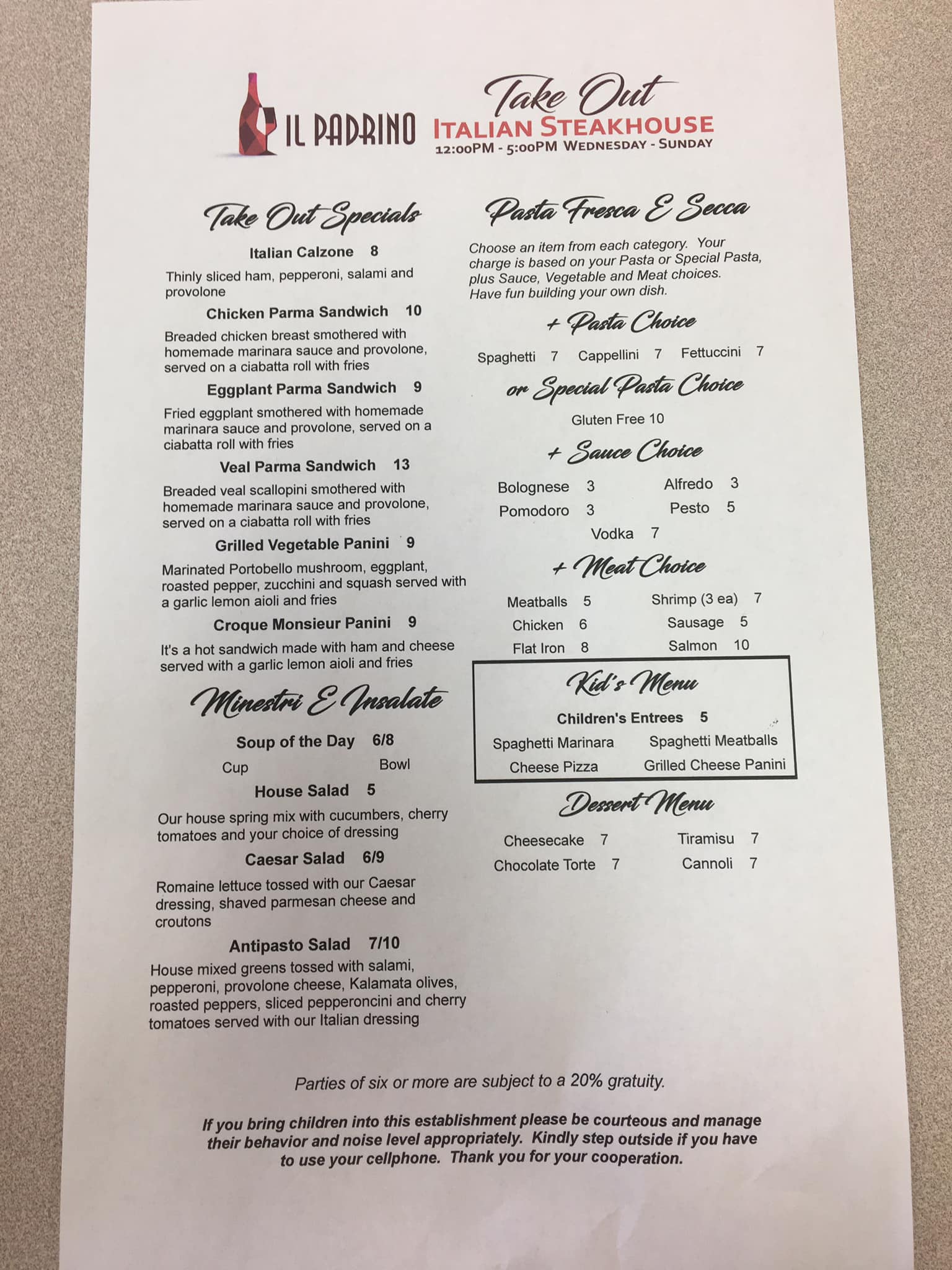 IL PADRINO

Take Out
ITALIAN STEAKHOUSE
12:00PM - 5:00PM WEDNESDAY - SUNDAY

Take Out Specials

Italian Calzone 8

Thinly sliced ham, pepperoni, salami and provolone

Chicken Parma Sandwich 10

Breaded chicken breast smothered with homemade marinara sauce and provolone, served on a ciabatta roll with fries

Eggplant Parma Sandwich 9

Fried eggplant smothered with homemade marinara sauce and provolone, served on a ciabatta roll with fries

Veal Parma Sandwich 13

Breaded veal scallopini smothered with homemade marinara sauce and provolone, served on a ciabatta roll with fries

Grilled Vegetable Panini 9

Marinated Portobello mushroom, eggplant, roasted pepper, zucchini and squash served with a garlic lemon aioli and fries

Croque Monsieur Panini 9

It's a hot sandwich made with ham and cheese served with a garlic lemon aioli and fries

Minestri E Insalate

Soup of the Day 6/8

Cup Bowl

House Salad 5

Our house spring mix with cucumbers, cherry tomatoes and your choice of dressing

Caesar Salad 6/9

Romaine lettuce tossed with our Caesar dressing, shaved parmesan cheese and croutons

Antipasto Salad 7/10

House mixed greens tossed with salami, pepperoni, provolone cheese, Kalamata olives, roasted peppers, sliced pepperoncini and cherry tomatoes served with our Italian dressing

Pasta Fresca E Secca

Choose an item from each category. Your charge is based on your Pasta or Special Pasta, plus Sauce, Vegetable and Meat choices. Have fun building your own dish.

+ Pasta Choice

Spaghetti 7 Cappellini 7 Fettuccini 7

or Special Pasta Choice

Gluten Free 10

+ Sauce Choice

Bolognese 3 Alfredo 3
Pomodoro 3 Pesto 5
Vodka 7

+ Meat Choice

Meatballs 5 Shrimp (3 ea) 7
Chicken 6 Sausage 5
Flat Iron 8 Salmon 10

Kid's Menu

Children's Entrees 5

Spaghetti Marinara Spaghetti Meatballs
Cheese Pizza Grilled Cheese Panini

Dessert Menu

Cheesecake 7 Tiramisu 7
Chocolate Torte 7 Cannoli 7

Parties of six or more are subject to a 20% gratuity.

If you bring children into this establishment please be courteous and manage their behavior and noise level appropriately. Kindly step outside if you have to use your cellphone. Thank you for your cooperation.